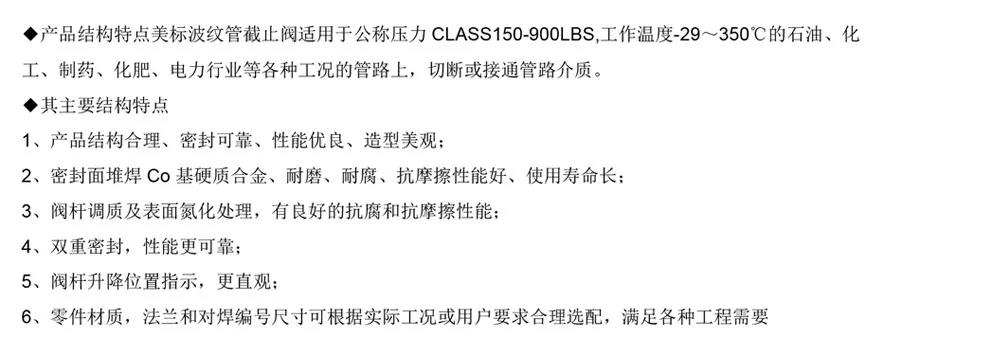 ◆产品结构特点美标波纹管截止阀适用于公称压力 CLASS150-900LBS,工作温度-29～350℃的石油、化工、制药、化肥、电力行业等各种工况的管路上，切断或接通管路介质。

◆其主要结构特点

1、产品结构合理、密封可靠、性能优良、造型美观；

2、密封面堆焊 Co 基硬质合金、耐磨、耐腐、抗摩擦性能好、使用寿命长；

3、阀杆调质及表面氮化处理，有良好的抗腐和抗摩擦性能；

4、双重密封，性能更可靠；

5、阀杆升降位置指示，更直观；

6、零件材质，法兰和对焊编号尺寸可根据实际工况或用户要求合理选配，满足各种工程需要